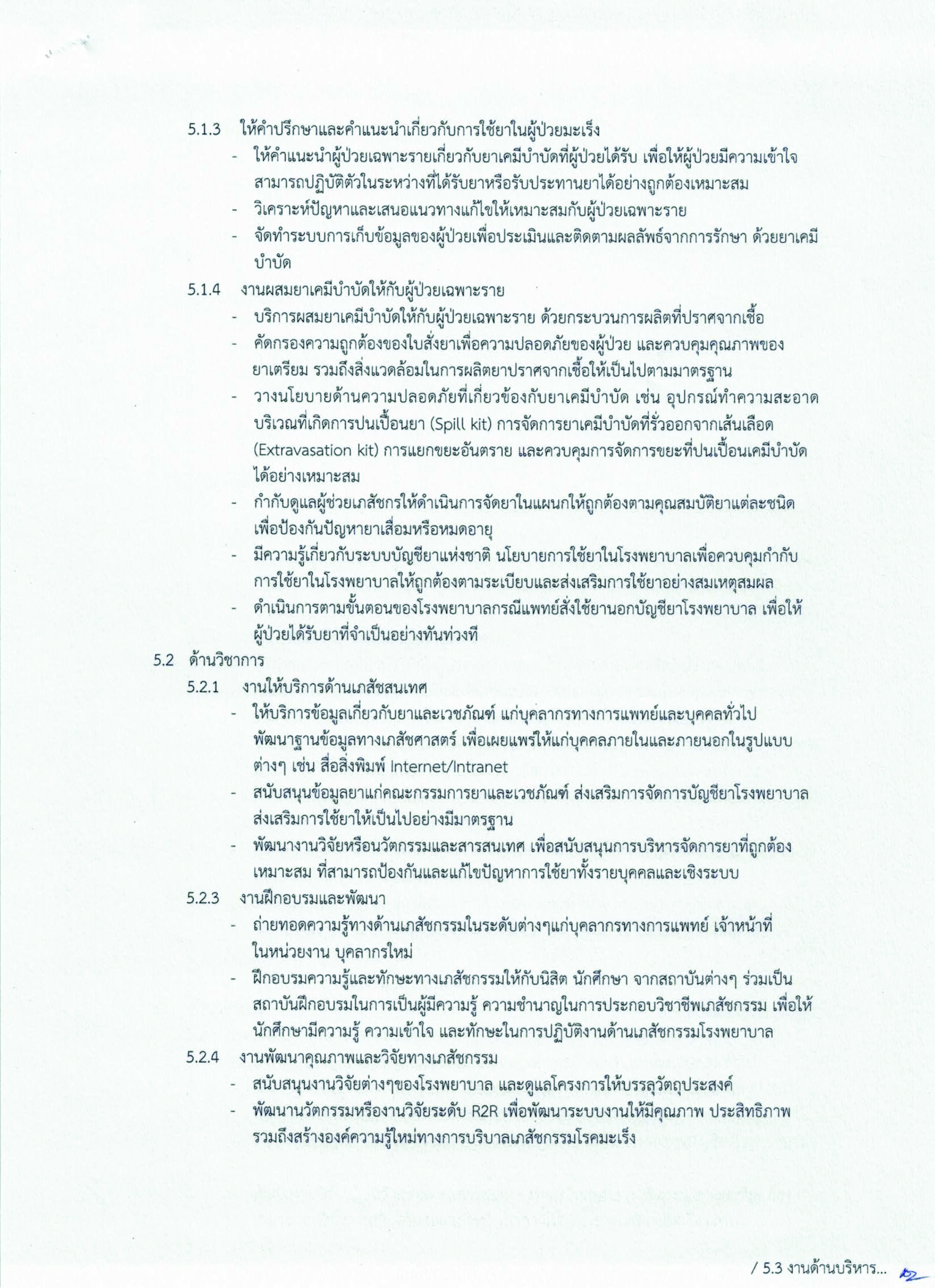 5.1.3 ให้คำปรึกษาและคำแนะนำเกี่ยวกับการใช้ยาในผู้ป่วยมะเร็ง

- ให้คำแนะนำผู้ป่วยเฉพาะรายเกี่ยวกับยาเคมีบำบัดที่ผู้ป่วยได้รับ เพื่อให้ผู้ป่วยมีความเข้าใจ สามารถปฏิบัติตัวในระหว่างที่ได้รับยาหรือรับประทานยาได้อย่างถูกต้องเหมาะสม
- วิเคราะห์ปัญหาและเสนอแนวทางแก้ไขให้เหมาะสมกับผู้ป่วยเฉพาะราย
- จัดทำระบบการเก็บข้อมูลของผู้ป่วยเพื่อประเมินและติดตามผลลัพธ์จากการรักษา ด้วยยาเคมีบำบัด

5.1.4 งานผสมยาเคมีบำบัดให้กับผู้ป่วยเฉพาะราย

- บริการผสมยาเคมีบำบัดให้กับผู้ป่วยเฉพาะราย ด้วยกระบวนการผลิตที่ปราศจากเชื้อ
- คัดกรองความถูกต้องของใบสั่งยาเพื่อความปลอดภัยของผู้ป่วย และควบคุมคุณภาพของยาเตรียม รวมถึงสิ่งแวดล้อมในการผลิตยาปราศจากเชื้อให้เป็นไปตามมาตรฐาน
- วางนโยบายด้านความปลอดภัยที่เกี่ยวข้องกับยาเคมีบำบัด เช่น อุปกรณ์ทำความสะอาดบริเวณที่เกิดการปนเปื้อนยา (Spill kit) การจัดการยาเคมีบำบัดที่รั่วออกจากเส้นเลือด (Extravasation kit) การแยกขยะอันตราย และควบคุมการจัดการขยะที่ปนเปื้อนเคมีบำบัดได้อย่างเหมาะสม
- กำกับดูแลผู้ช่วยเภสัชกรให้ดำเนินการจัดยาในแผนกให้ถูกต้องตามคุณสมบัติยาแต่ละชนิด เพื่อป้องกันปัญหายาเสื่อมหรือหมดอายุ
- มีความรู้เกี่ยวกับระบบบัญชียาแห่งชาติ นโยบายการใช้ยาในโรงพยาบาลเพื่อควบคุมกำกับการใช้ยาในโรงพยาบาลให้ถูกต้องตามระเบียบและส่งเสริมการใช้ยาอย่างสมเหตุสมผล
- ดำเนินการตามขั้นตอนของโรงพยาบาลกรณีแพทย์สั่งใช้ยานอกบัญชียาโรงพยาบาล เพื่อให้ผู้ป่วยได้รับยาที่จำเป็นอย่างทันท่วงที

5.2 ด้านวิชาการ

5.2.1 งานให้บริการด้านเภสัชสนเทศ

- ให้บริการข้อมูลเกี่ยวกับยาและเวชภัณฑ์ แก่บุคลากรทางการแพทย์และบุคคลทั่วไป พัฒนาฐานข้อมูลทางเภสัชศาสตร์ เพื่อเผยแพร่ให้แก่บุคคลภายในและภายนอกในรูปแบบต่างๆ เช่น สื่อสิ่งพิมพ์ Internet/Intranet
- สนับสนุนข้อมูลยาแก่คณะกรรมการยาและเวชภัณฑ์ ส่งเสริมการจัดการบัญชียาโรงพยาบาล ส่งเสริมการใช้ยาให้เป็นไปอย่างมีมาตรฐาน
- พัฒนางานวิจัยหรือนวัตกรรมและสารสนเทศ เพื่อสนับสนุนการบริหารจัดการยาที่ถูกต้องเหมาะสม ที่สามารถป้องกันและแก้ไขปัญหาการใช้ยาทั้งรายบุคคลและเชิงระบบ

5.2.3 งานฝึกอบรมและพัฒนา

- ถ่ายทอดความรู้ทางด้านเภสัชกรรมในระดับต่างๆแก่บุคลากรทางการแพทย์ เจ้าหน้าที่ในหน่วยงาน บุคลากรใหม่
- ฝึกอบรมความรู้และทักษะทางเภสัชกรรมให้กับนิสิต นักศึกษา จากสถาบันต่างๆ ร่วมเป็นสถาบันฝึกอบรมในการเป็นผู้มีความรู้ ความชำนาญในการประกอบวิชาชีพเภสัชกรรม เพื่อให้นักศึกษามีความรู้ ความเข้าใจ และทักษะในการปฏิบัติงานด้านเภสัชกรรมโรงพยาบาล

5.2.4 งานพัฒนาคุณภาพและวิจัยทางเภสัชกรรม

- สนับสนุนงานวิจัยต่างๆของโรงพยาบาล และดูแลโครงการให้บรรลุวัตถุประสงค์
- พัฒนานวัตกรรมหรืองานวิจัยระดับ R2R เพื่อพัฒนาระบบงานให้มีคุณภาพ ประสิทธิภาพ รวมถึงสร้างองค์ความรู้ใหม่ทางการบริบาลเภสัชกรรมโรคมะเร็ง

/ 5.3 งานด้านบริหาร...